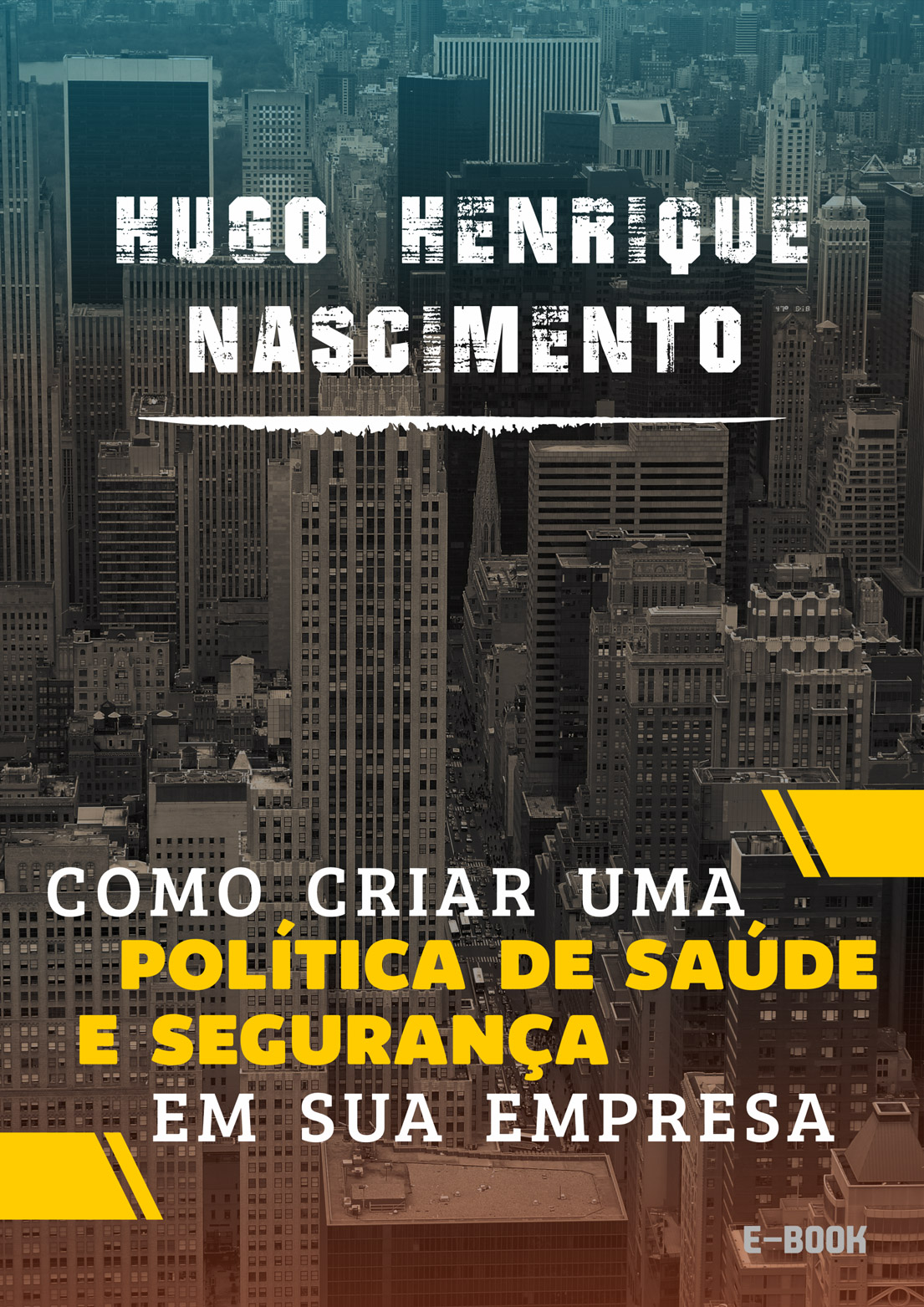 HUGO HENRIQUE NASCIMENTO

COMO CRIAR UMA POLÍTICA DE SAÚDE E SEGURANÇA EM SUA EMPRESA

E-BOOK